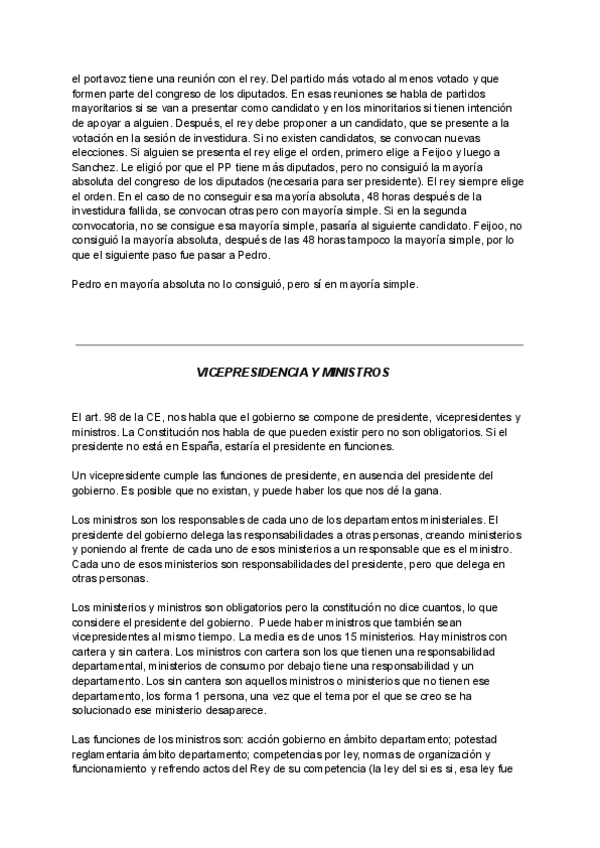 el portavoz tiene una reunión con el rey. Del partido más votado al menos votado y que formen parte del congreso de los diputados. En esas reuniones se habla de partidos mayoritarios si se van a presentar como candidato y en los minoritarios si tienen intención de apoyar a alguien. Después, el rey debe proponer a un candidato, que se presente a la votación en la sesión de investidura. Si no existen candidatos, se convocan nuevas elecciones. Si alguien se presenta el rey elige el orden, primero elige a Feijoo y luego a Sanchez. Le eligió por que el PP tiene más diputados, pero no consiguió la mayoría absoluta del congreso de los diputados (necesaria para ser presidente). El rey siempre elige el orden. En el caso de no conseguir esa mayoría absoluta, 48 horas después de la investidura fallida, se convocan otras pero con mayoría simple. Si en la segunda convocatoria, no se consigue esa mayoría simple, pasaría al siguiente candidato. Feijoo, no consiguió la mayoría absoluta, después de las 48 horas tampoco la mayoría simple, por lo que el siguiente paso fue pasar a Pedro.

Pedro en mayoría absoluta no lo consiguió, pero sí en mayoría simple.

VICEPRESIDENCIA Y MINISTROS

El art. 98 de la CE, nos habla que el gobierno se compone de presidente, vicepresidentes y ministros. La Constitución nos habla de que pueden existir pero no son obligatorios. Si el presidente no está en España, estaría el presidente en funciones.

Un vicepresidente cumple las funciones de presidente, en ausencia del presidente del gobierno. Es posible que no existan, y puede haber los que nos dé la gana.

Los ministros son los responsables de cada uno de los departamentos ministeriales. El presidente del gobierno delega las responsabilidades a otras personas, creando ministerios y poniendo al frente de cada uno de esos ministerios a un responsable que es el ministro. Cada uno de esos ministerios son responsabilidades del presidente, pero que delega en otras personas.

Los ministerios y ministros son obligatorios pero la constitución no dice cuantos, lo que considere el presidente del gobierno. Puede haber ministros que también sean vicepresidentes al mismo tiempo. La media es de unos 15 ministerios. Hay ministros con cartera y sin cartera. Los ministros con cartera son los que tienen una responsabilidad departamental, ministerios de consumo por debajo tiene una responsabilidad y un departamento. Los sin cantera son aquellos ministros o ministerios que no tienen ese departamento, los forma 1 persona, una vez que el tema por el que se creo se ha solucionado ese ministerio desaparece.

Las funciones de los ministros son: acción gobierno en ámbito departamento; potestad reglamentaria ámbito departamento; competencias por ley, normas de organización y funcionamiento y refrendo actos del Rey de su competencia (la ley del si es si, esa ley fue